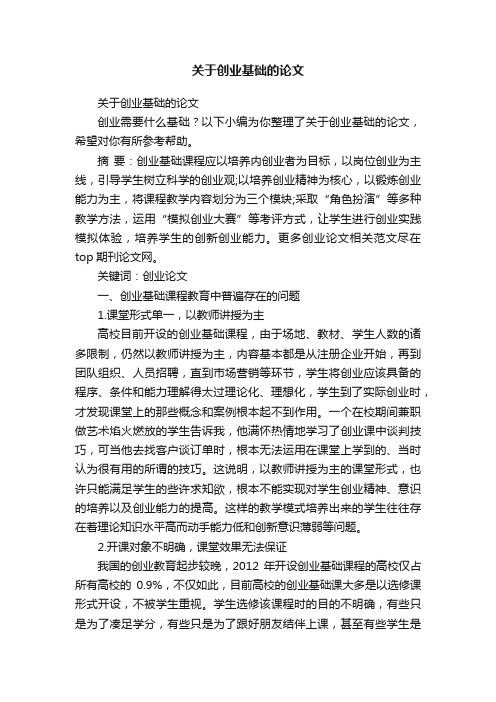 关于创业基础的论文

关于创业基础的论文

创业需要什么基础？以下小编为你整理了关于创业基础的论文，希望对你有所参考帮助。

摘 要：创业基础课程应以培养内创业者为目标，以岗位创业为主线，引导学生树立科学的创业观;以培养创业精神为核心，以锻炼创业能力为主，将课程教学内容划分为三个模块;采取“角色扮演”等多种教学方法，运用“模拟创业大赛”等考评方式，让学生进行创业实践模拟体验，培养学生的创新创业能力。更多创业论文相关范文尽在top 期刊论文网。

关键词：创业论文

一、创业基础课程教育中普遍存在的问题

1.课堂形式单一，以教师讲授为主

高校目前开设的创业基础课程，由于场地、教材、学生人数的诸多限制，仍然以教师讲授为主，内容基本都是从注册企业开始，再到团队组织、人员招聘，直到市场营销等环节，学生将创业应该具备的程序、条件和能力理解得太过理论化、理想化，学生到了实际创业时，才发现课堂上的那些概念和案例根本起不到作用。一个在校期间兼职做艺术焰火燃放的学生告诉我，他满怀热情地学习了创业课中谈判技巧，可当他去找客户谈订单时，根本无法运用在课堂上学到的、当时认为很有用的所谓的技巧。这说明，以教师讲授为主的课堂形式，也许只能满足学生的些许求知欲，根本不能实现对学生创业精神、意识的培养以及创业能力的提高。这样的教学模式培养出来的学生往往存在着理论知识水平高而动手能力低和创新意识薄弱等问题。

2.开课对象不明确，课堂效果无法保证

我国的创业教育起步较晚，2012 年开设创业基础课程的高校仅占所有高校的 0.9%，不仅如此，目前高校的创业基础课大多是以选修课形式开设，不被学生重视。学生选修该课程时的目的不明确，有些只是为了凑足学分，有些只是为了跟好朋友结伴上课，甚至有些学生是